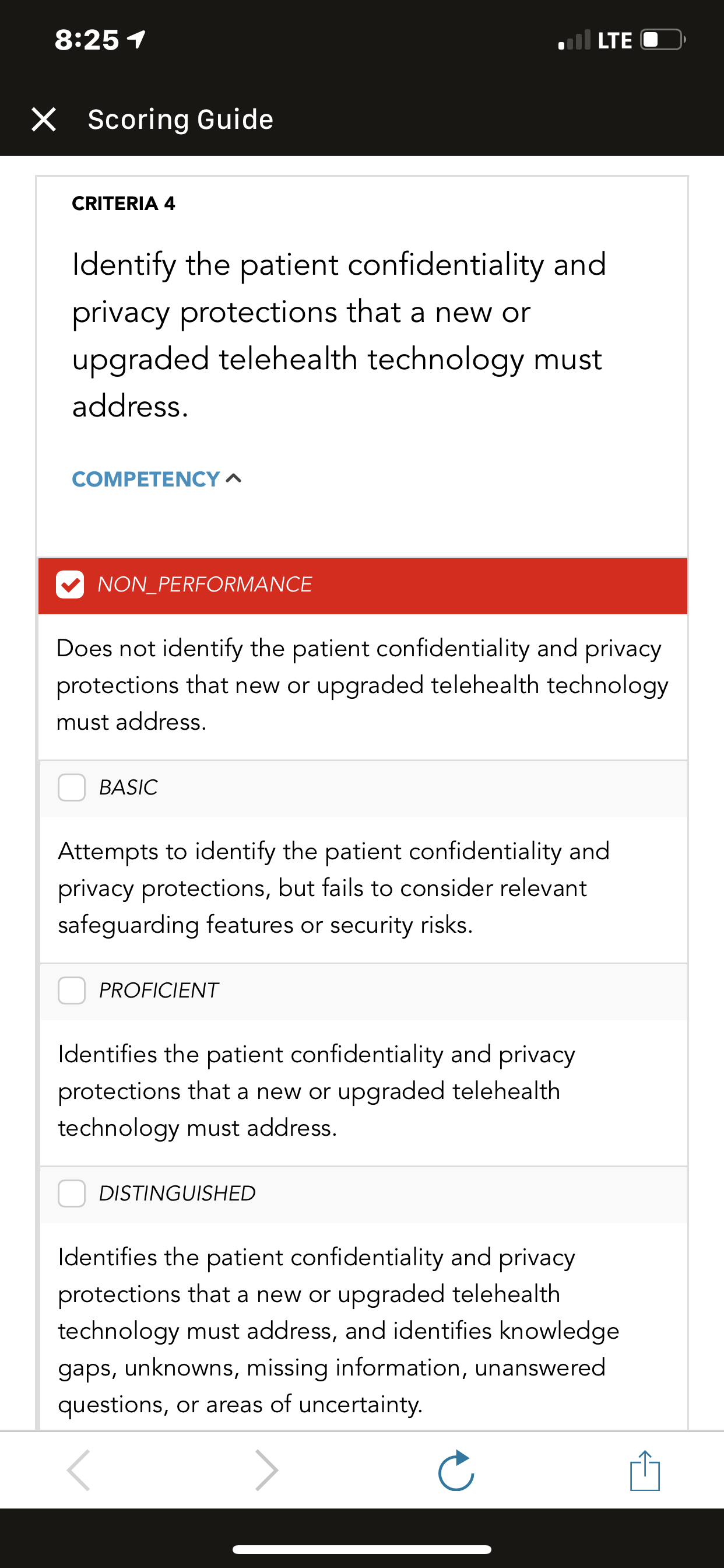 8:25

LTE

Scoring Guide

CRITERIA 4

Identify the patient confidentiality and privacy protections that a new or upgraded telehealth technology must address.

COMPETENCY

NON_PERFORMANCE

Does not identify the patient confidentiality and privacy protections that new or upgraded telehealth technology must address.

BASIC

Attempts to identify the patient confidentiality and privacy protections, but fails to consider relevant safeguarding features or security risks.

PROFICIENT

Identifies the patient confidentiality and privacy protections that a new or upgraded telehealth technology must address.

DISTINGUISHED

Identifies the patient confidentiality and privacy protections that a new or upgraded telehealth technology must address, and identifies knowledge gaps, unknowns, missing information, unanswered questions, or areas of uncertainty.